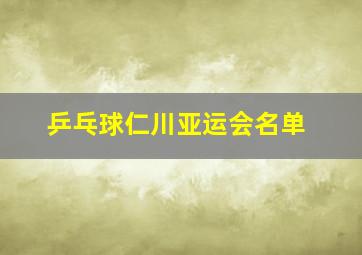 乒乓球仁川亚运会名单